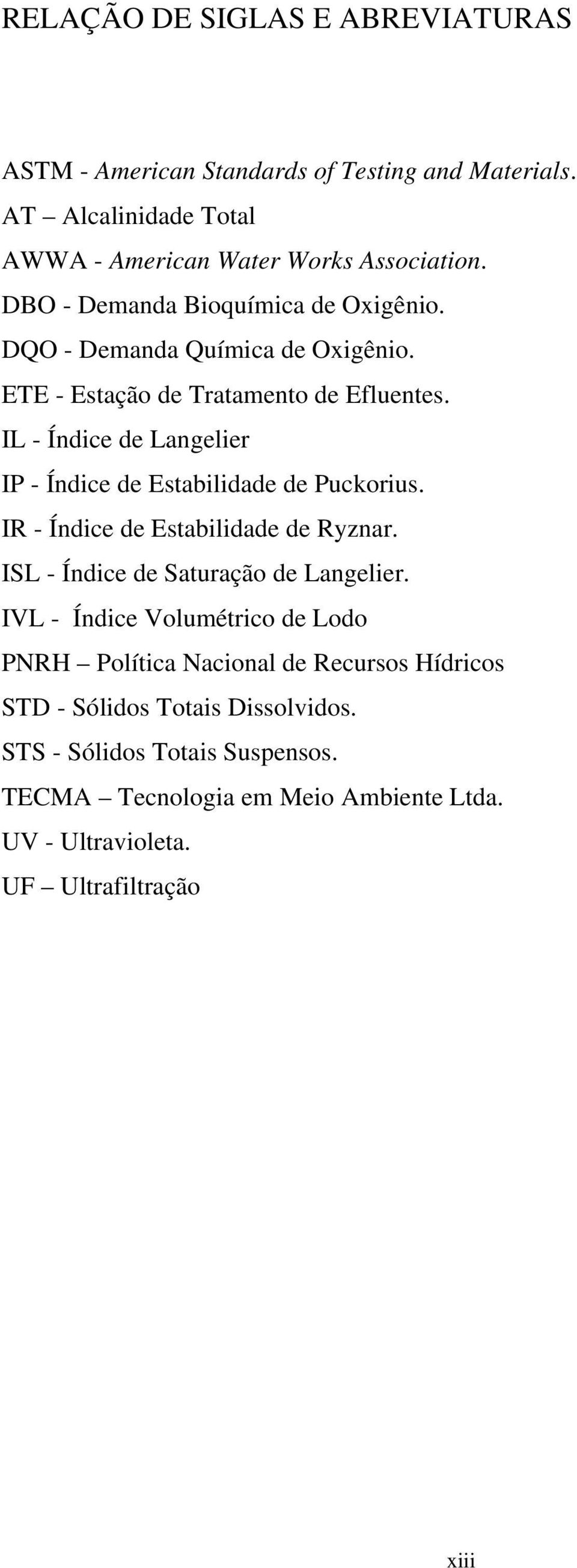 RELAÇÃO DE SIGLAS E ABREVIATURAS

ASTM - American Standards of Testing and Materials.

AT – Alcalinidade Total

AWWA - American Water Works Association.

DBO - Demanda Bioquímica de Oxigênio.

DQO - Demanda Química de Oxigênio.

ETE - Estação de Tratamento de Efluentes.

IL - Índice de Langelier

IP - Índice de Estabilidade de Puckorius.

IR - Índice de Estabilidade de Ryznar.

ISL - Índice de Saturação de Langelier.

IVL - Índice Volumétrico de Lodo

PNRH – Política Nacional de Recursos Hídricos

STD - Sólidos Totais Dissolvidos.

STS - Sólidos Totais Suspensos.

TECMA – Tecnologia em Meio Ambiente Ltda.

UV - Ultravioleta.

UF – Ultrafiltração

xiii